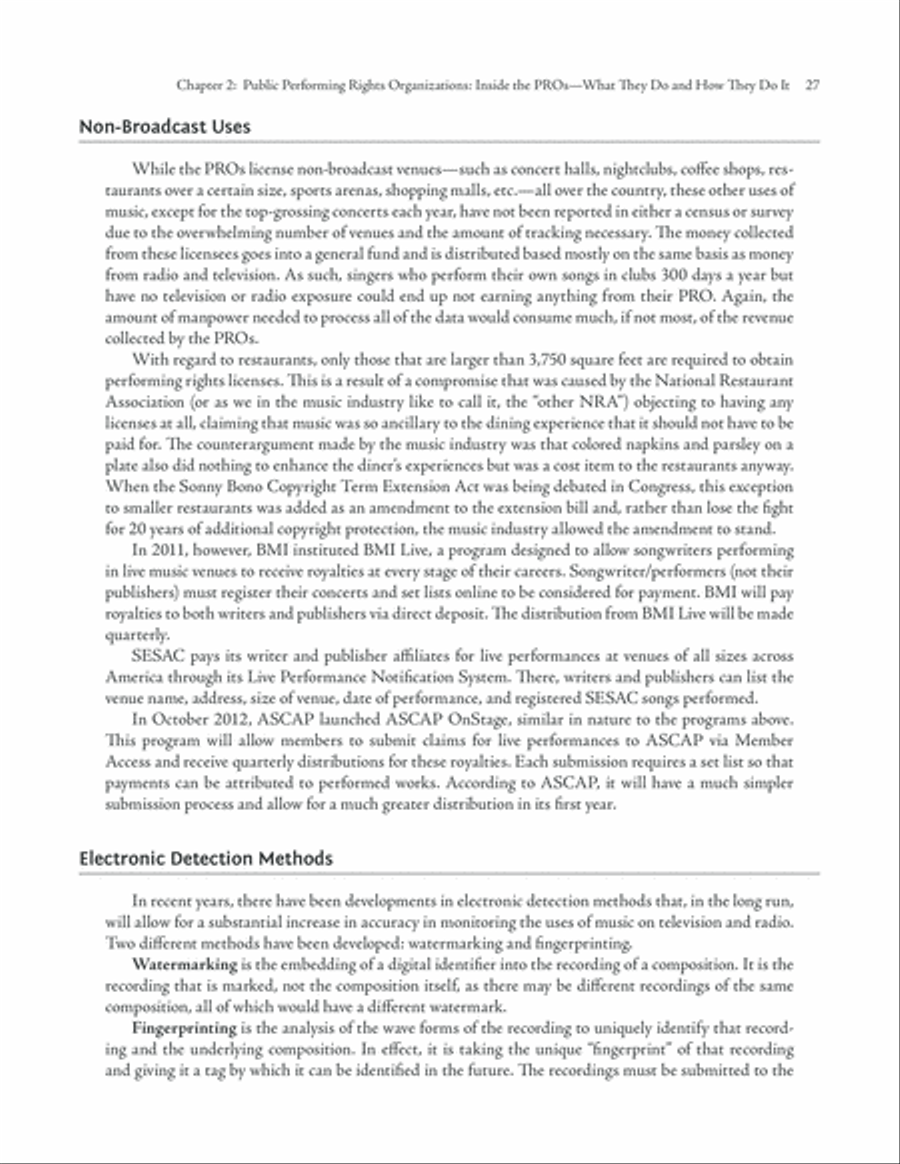 Chapter 2: Public Performing Rights Organizations: Inside the PROs—What They Do and How They Do It 27

Non-Broadcast Uses

While the PROs license non-broadcast venues—such as concert halls, nightclubs, coffee shops, restaurants over a certain size, sports arenas, shopping malls, etc.—all over the country, these other uses of music, except for the top-grossing concerts each year, have not been reported in either a census or survey due to the overwhelming number of venues and the amount of tracking necessary. The money collected from these licensees goes into a general fund and is distributed based mostly on the same basis as money from radio and television. As such, singers who perform their own songs in clubs 300 days a year but have no television or radio exposure could end up not earning anything from their PRO. Again, the amount of manpower needed to process all of the data would consume much, if not most, of the revenue collected by the PROs.

With regard to restaurants, only those that are larger than 3,750 square feet are required to obtain performing rights licenses. This is a result of a compromise that was caused by the National Restaurant Association (or as we in the music industry like to call it, the "other NRA") objecting to having any licenses at all, claiming that music was so ancillary to the dining experience that it should not have to be paid for. The counterargument made by the music industry was that colored napkins and parsley on a plate also did nothing to enhance the diner's experiences but was a cost item to the restaurants anyway. When the Sonny Bono Copyright Term Extension Act was being debated in Congress, this exception to smaller restaurants was added as an amendment to the extension bill and, rather than lose the fight for 20 years of additional copyright protection, the music industry allowed the amendment to stand.

In 2011, however, BMI instituted BMI Live, a program designed to allow songwriters performing in live music venues to receive royalties at every stage of their careers. Songwriter/performers (not their publishers) must register their concerts and set lists online to be considered for payment. BMI will pay royalties to both writers and publishers via direct deposit. The distribution from BMI Live will be made quarterly.

SESAC pays its writer and publisher affiliates for live performances at venues of all sizes across America through its Live Performance Notification System. There, writers and publishers can list the venue name, address, size of venue, date of performance, and registered SESAC songs performed.

In October 2012, ASCAP launched ASCAP OnStage, similar in nature to the programs above. This program will allow members to submit claims for live performances to ASCAP via Member Access and receive quarterly distributions for these royalties. Each submission requires a set list so that payments can be attributed to performed works. According to ASCAP, it will have a much simpler submission process and allow for a much greater distribution in its first year.

Electronic Detection Methods

In recent years, there have been developments in electronic detection methods that, in the long run, will allow for a substantial increase in accuracy in monitoring the uses of music on television and radio. Two different methods have been developed: watermarking and fingerprinting.

Watermarking is the embedding of a digital identifier into the recording of a composition. It is the recording that is marked, not the composition itself, as there may be different recordings of the same composition, all of which would have a different watermark.

Fingerprinting is the analysis of the wave forms of the recording to uniquely identify that recording and the underlying composition. In effect, it is taking the unique "fingerprint" of that recording and giving it a tag by which it can be identified in the future. The recordings must be submitted to the